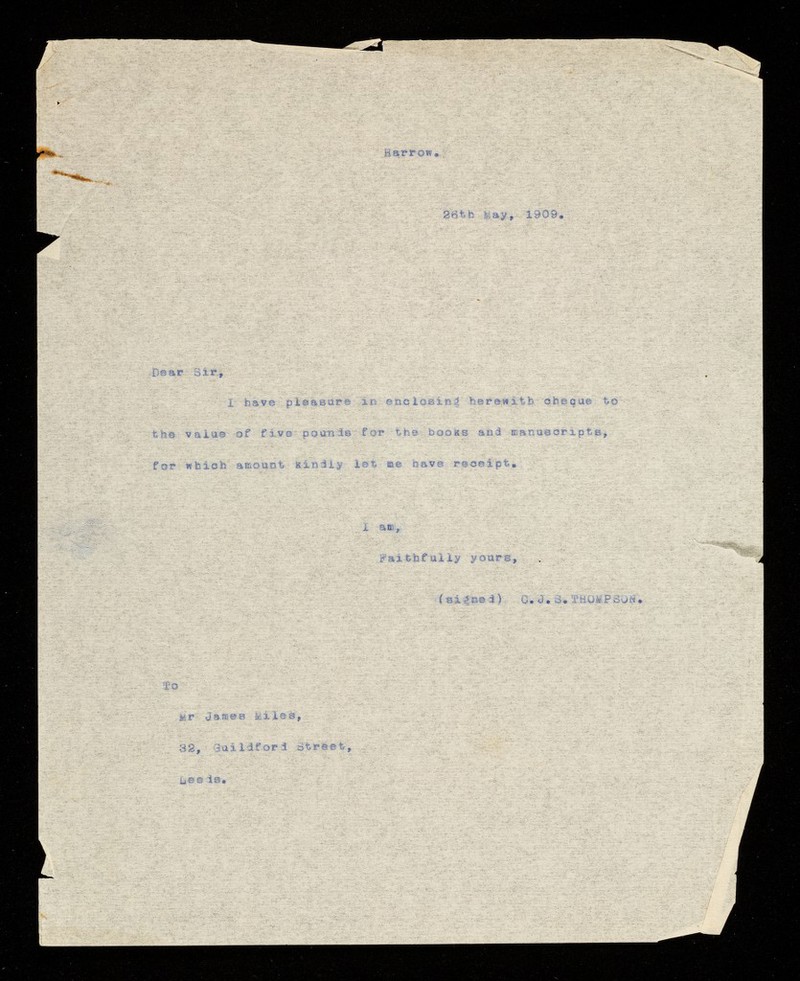 Harrow.

26th May, 1909.

Dear Sir,

I have pleasure in enclosing herewith cheque to the value of five pounds for the books and manuscripts, for which amount kindly let me have receipt.

I am,
Faithfully yours,

(signed) C.J.S.THOMPSON.

To
Mr James Miles,
32, Guildford Street,
Leeds.